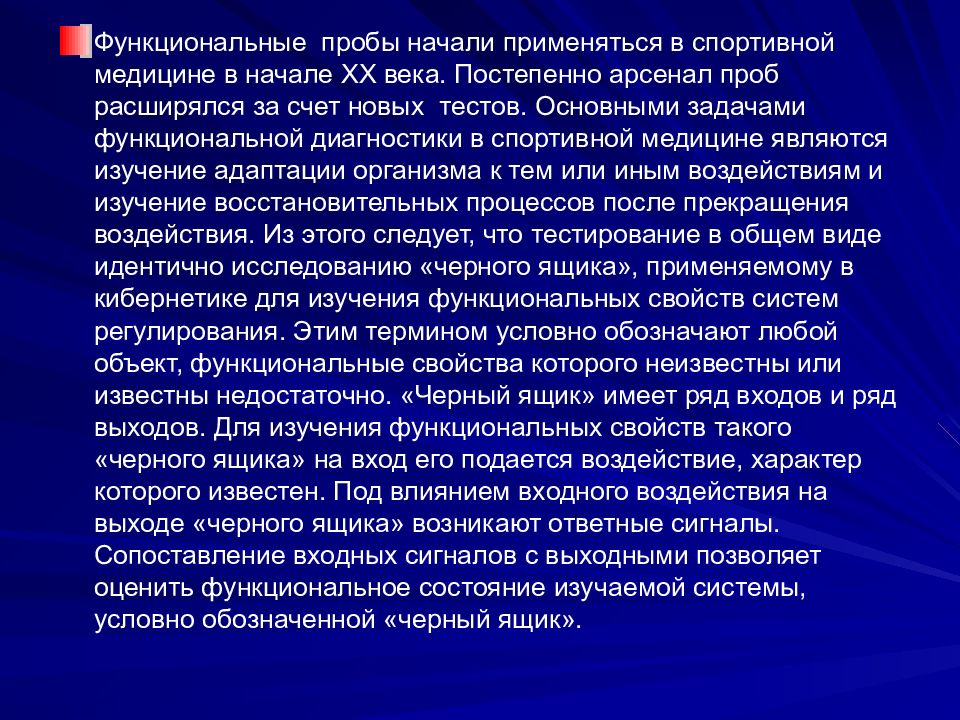 Функциональные пробы начали применяться в спортивной медицине в начале XX века. Постепенно арсенал проб расширялся за счет новых тестов. Основными задачами функциональной диагностики в спортивной медицине являются изучение адаптации организма к тем или иным воздействиям и изучение восстановительных процессов после прекращения воздействия. Из этого следует, что тестирование в общем виде идентично исследованию «черного ящика», применяемому в кибернетике для изучения функциональных свойств систем регулирования. Этим термином условно обозначают любой объект, функциональные свойства которого неизвестны или известны недостаточно. «Черный ящик» имеет ряд входов и ряд выходов. Для изучения функциональных свойств такого «черного ящика» на вход его подается воздействие, характер которого известен. Под влиянием входного воздействия на выходе «черного ящика» возникают ответные сигналы. Сопоставление входных сигналов с выходными позволяет оценить функциональное состояние изучаемой системы, условно обозначенной «черный ящик».